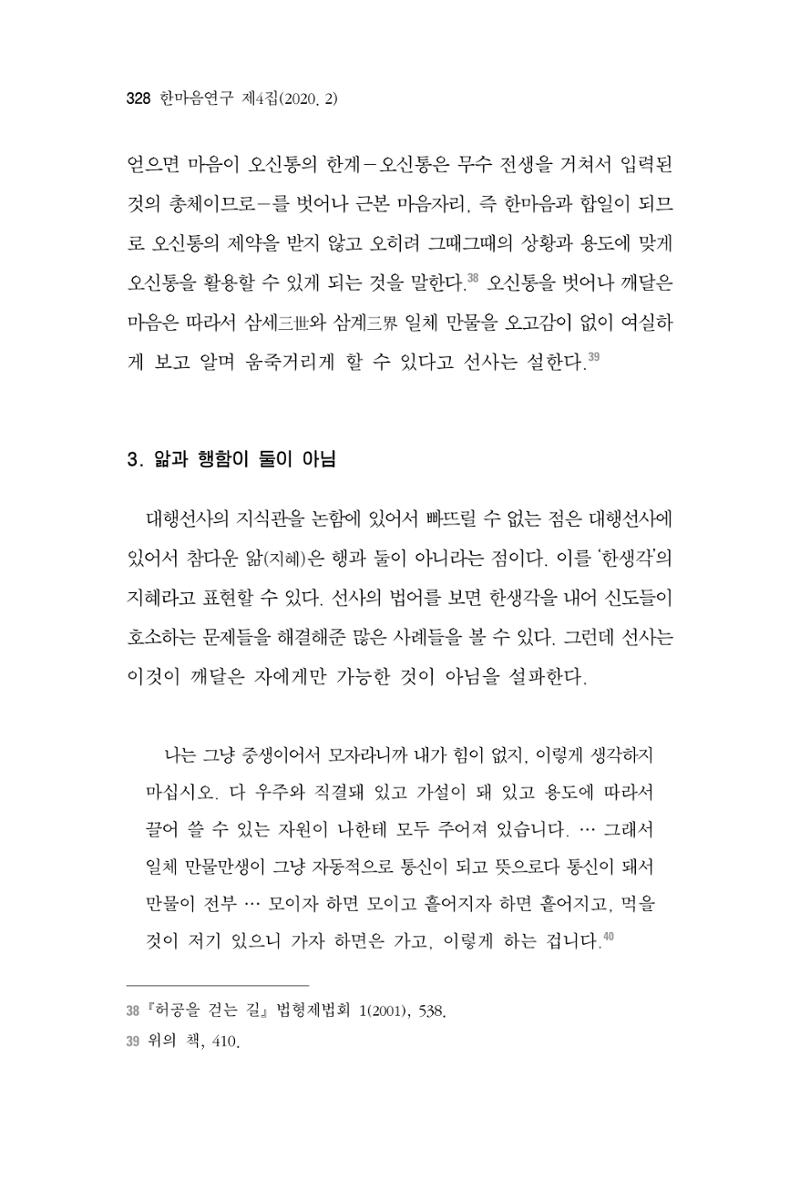 328 한마음연구 제4집(2020. 2)

얻으면 마음이 오신통의 한계－오신통은 무수 전생을 거쳐서 입력된 것의 총체이므로－를 벗어나 근본 마음자리, 즉 한마음과 합일이 되므로 오신통의 제약을 받지 않고 오히려 그때그때의 상황과 용도에 맞게 오신통을 활용할 수 있게 되는 것을 말한다.$^{38}$ 오신통을 벗어나 깨달은 마음은 따라서 삼세三世와 삼계三界 일체 만물을 오고감이 없이 여실하게 보고 알며 움죽거리게 할 수 있다고 선사는 설한다.$^{39}$

3. 앎과 행함이 둘이 아님

대행선사의 지식관을 논함에 있어서 빠뜨릴 수 없는 점은 대행선사에 있어서 참다운 앎(지혜)은 행과 둘이 아니라는 점이다. 이를 '한생각'의 지혜라고 표현할 수 있다. 선사의 법어를 보면 한생각을 내어 신도들이 호소하는 문제들을 해결해준 많은 사례들을 볼 수 있다. 그런데 선사는 이것이 깨달은 자에게만 가능한 것이 아님을 설파한다.

나는 그냥 중생이어서 모자라니까 내가 힘이 없지, 이렇게 생각하지 마십시오. 다 우주와 직결돼 있고 가설이 돼 있고 용도에 따라서 끌어 쓸 수 있는 자원이 나한테 모두 주어져 있습니다. … 그래서 일체 만물만생이 그냥 자동적으로 통신이 되고 뜻으로다 통신이 돼서 만물이 전부 … 모이자 하면 모이고 흩어지자 하면 흩어지고, 먹을 것이 저기 있으니 가자 하면은 가고, 이렇게 하는 겁니다.$^{40}$

38 『허공을 걷는 길』 법형제법회 1(2001), 538.
39 위의 책, 410.